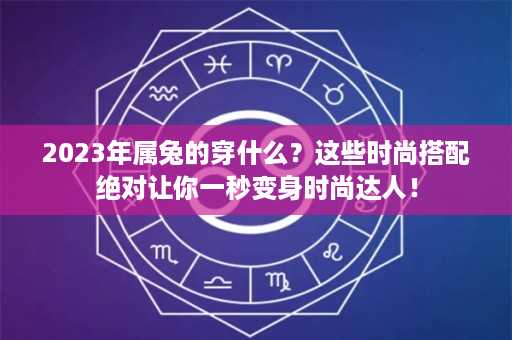 2023年属兔的穿什么？这些时尚搭配绝对让你一秒变身时尚达人！